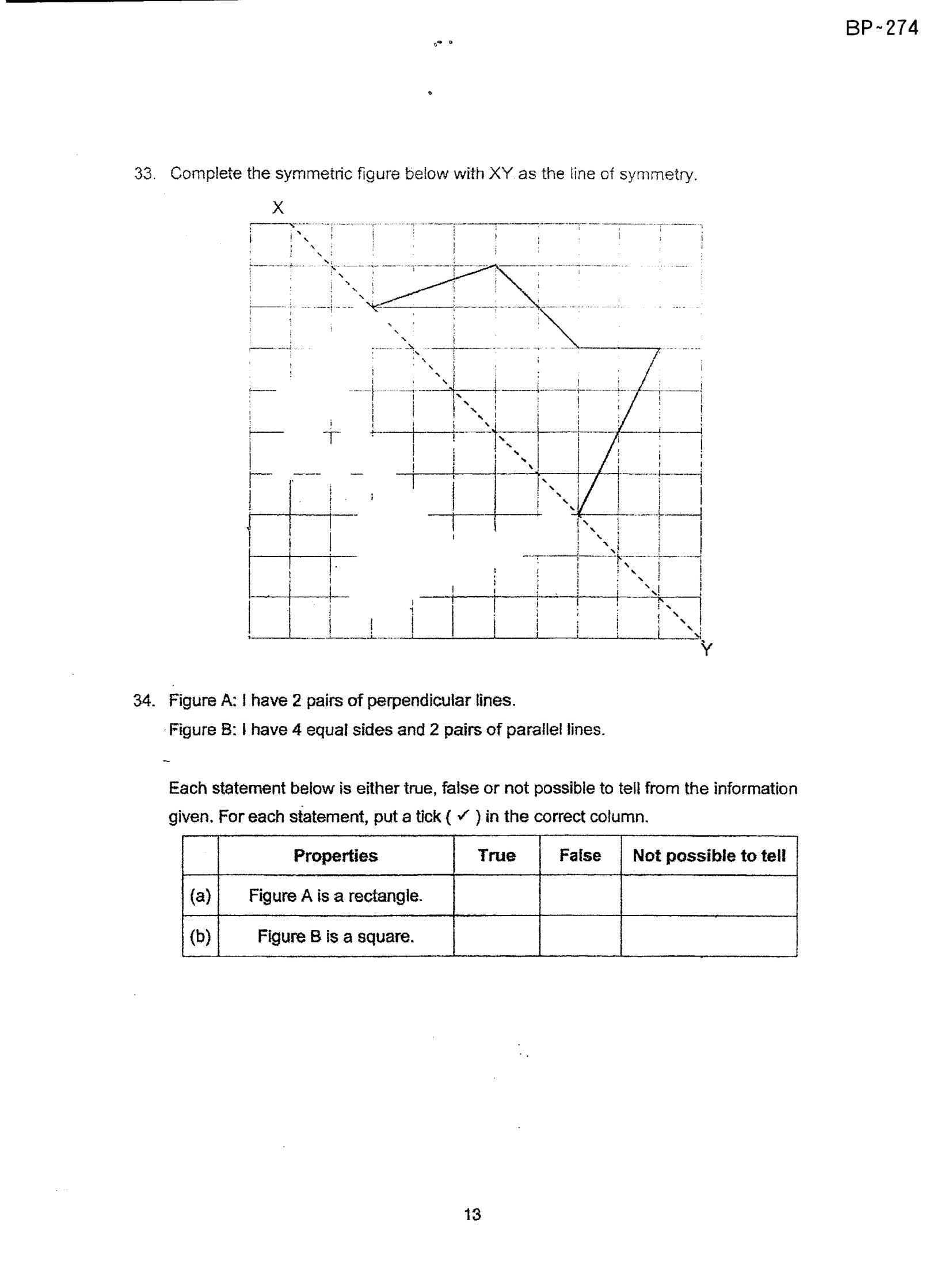 BP-274

33. Complete the symmetric figure below with XY as the line of symmetry.

X

Y

34. Figure A: I have 2 pairs of perpendicular lines.

Figure B: I have 4 equal sides and 2 pairs of parallel lines.

Each statement below is either true, false or not possible to tell from the information given. For each statement, put a tick ( ✓ ) in the correct column.

| | Properties | True | False | Not possible to tell |
|---|---|---|---|---|
| (a) | Figure A is a rectangle. | | | |
| (b) | Figure B is a square. | | | |

13